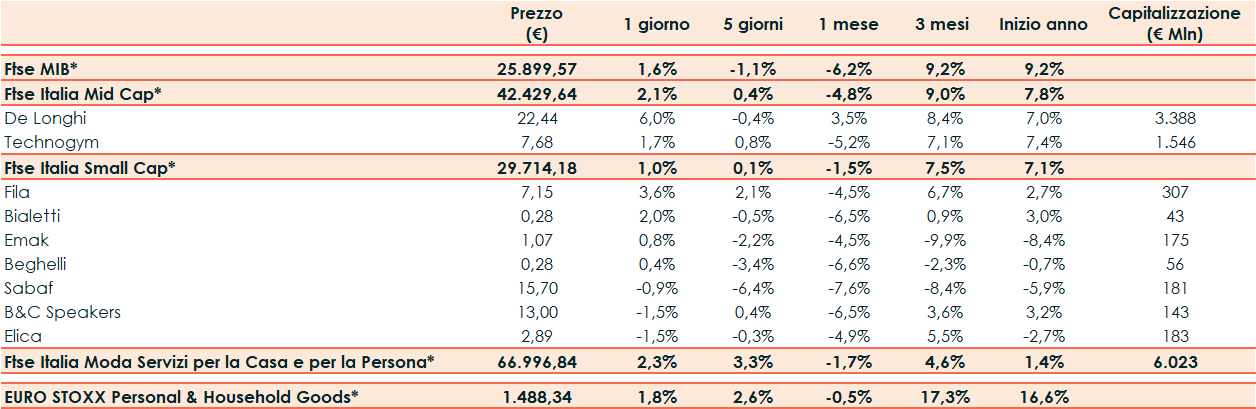 |  | Prezzo (€) | 1 giorno | 5 giorni | 1 mese | 3 mesi | Inizio anno | Capitalizzazione (€ Mln) |
|---|---|---|---|---|---|---|---|
| Ftse MIB* | 25.899,57 | 1,6% | -1,1% | -6,2% | 9,2% | 9,2% |  |
| Ftse Italia Mid Cap* | 42.429,64 | 2,1% | 0,4% | -4,8% | 9,0% | 7,8% |  |
| De Longhi | 22,44 | 6,0% | -0,4% | 3,5% | 8,4% | 7,0% | 3.388 |
| Technogym | 7,68 | 1,7% | 0,8% | -5,2% | 7,1% | 7,4% | 1.546 |
| Ftse Italia Small Cap* | 29.714,18 | 1,0% | 0,1% | -1,5% | 7,5% | 7,1% |  |
| Fila | 7,15 | 3,6% | 2,1% | -4,5% | 6,7% | 2,7% | 307 |
| Bialetti | 0,28 | 2,0% | -0,5% | -6,5% | 0,9% | 3,0% | 43 |
| Emak | 1,07 | 0,8% | -2,2% | -4,5% | -9,9% | -8,4% | 175 |
| Beghelli | 0,28 | 0,4% | -3,4% | -6,6% | -2,3% | -0,7% | 56 |
| Sabaf | 15,70 | -0,9% | -6,4% | -7,6% | -8,4% | -5,9% | 181 |
| B&C Speakers | 13,00 | -1,5% | 0,4% | -6,5% | 3,6% | 3,2% | 143 |
| Elica | 2,89 | -1,5% | -0,3% | -4,9% | 5,5% | -2,7% | 183 |
| Ftse Italia Moda Servizi per la Casa e per la Persona* | 66.996,84 | 2,3% | 3,3% | -1,7% | 4,6% | 1,4% | 6.023 |
| EURO STOXX Personal & Household Goods* | 1.488,34 | 1,8% | 2,6% | -0,5% | 17,3% | 16,6% |  |